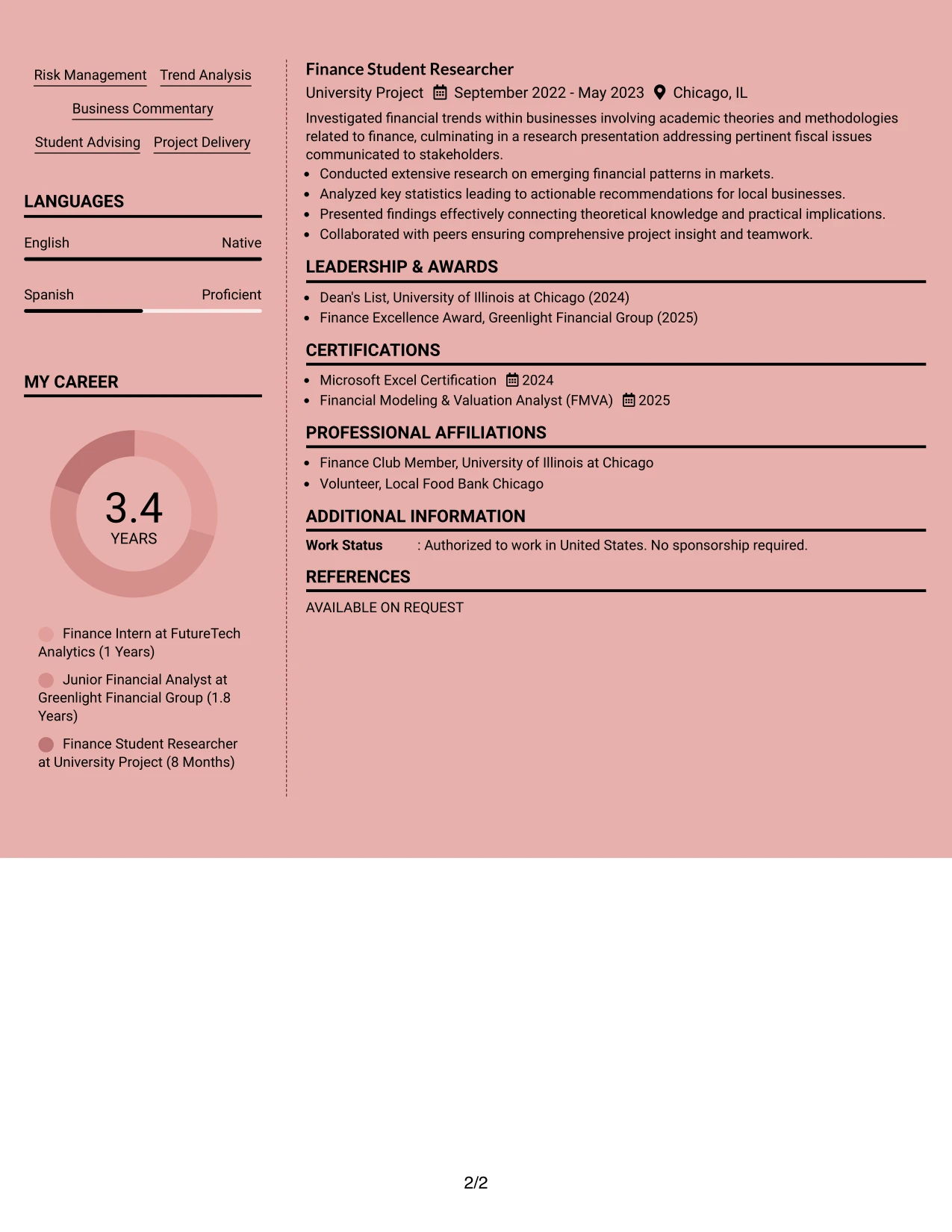 Risk Management Trend Analysis

Business Commentary

Student Advising Project Delivery

LANGUAGES

English Native

Spanish Proficient

MY CAREER

3.4
YEARS

Finance Intern at FutureTech Analytics (1 Years)

Junior Financial Analyst at Greenlight Financial Group (1.8 Years)

Finance Student Researcher at University Project (8 Months)

Finance Student Researcher

University Project September 2022 - May 2023 Chicago, IL

Investigated financial trends within businesses involving academic theories and methodologies related to finance, culminating in a research presentation addressing pertinent fiscal issues communicated to stakeholders.

• Conducted extensive research on emerging financial patterns in markets.
• Analyzed key statistics leading to actionable recommendations for local businesses.
• Presented findings effectively connecting theoretical knowledge and practical implications.
• Collaborated with peers ensuring comprehensive project insight and teamwork.

LEADERSHIP & AWARDS

• Dean's List, University of Illinois at Chicago (2024)
• Finance Excellence Award, Greenlight Financial Group (2025)

CERTIFICATIONS

• Microsoft Excel Certification 2024
• Financial Modeling & Valuation Analyst (FMVA) 2025

PROFESSIONAL AFFILIATIONS

• Finance Club Member, University of Illinois at Chicago
• Volunteer, Local Food Bank Chicago

ADDITIONAL INFORMATION

Work Status : Authorized to work in United States. No sponsorship required.

REFERENCES

AVAILABLE ON REQUEST

2/2